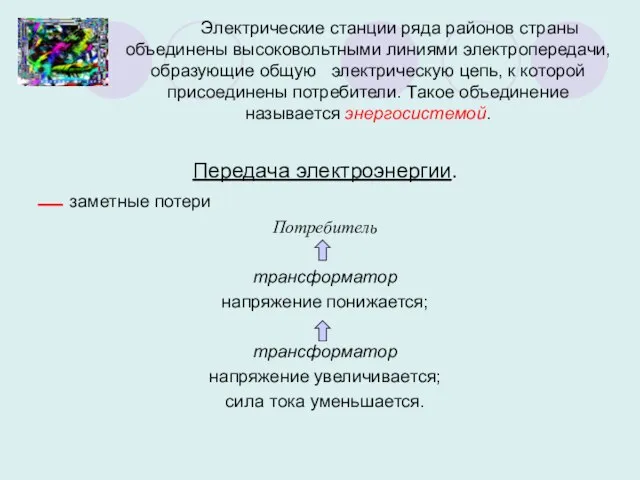 Электрические станции ряда районов страны объединены высоковольтными линиями электропередачи, образующие общую электрическую цепь, к которой присоединены потребители. Такое объединение называется энергосистемой.

Передача электроэнергии.

— заметные потери

Потребитель

трансформатор
напряжение понижается;

трансформатор
напряжение увеличивается;
сила тока уменьшается.